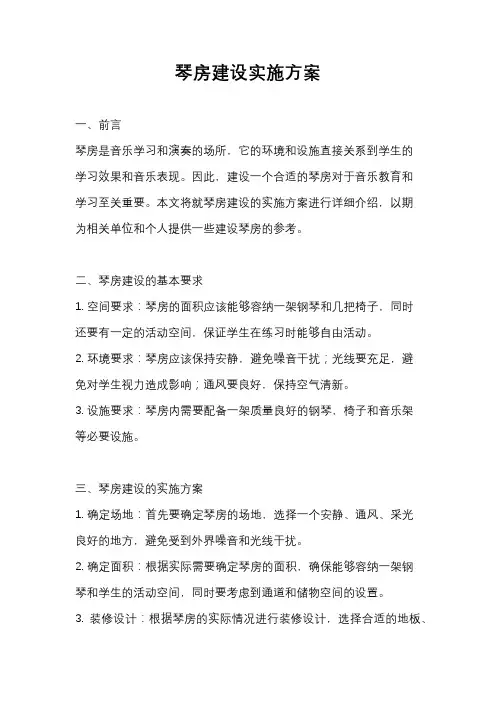 琴房建设实施方案

一、前言

琴房是音乐学习和演奏的场所，它的环境和设施直接关系到学生的学习效果和音乐表现。因此，建设一个合适的琴房对于音乐教育和学习至关重要。本文将就琴房建设的实施方案进行详细介绍，以期为相关单位和个人提供一些建设琴房的参考。

二、琴房建设的基本要求

1. 空间要求：琴房的面积应该能够容纳一架钢琴和几把椅子，同时还要有一定的活动空间，保证学生在练习时能够自由活动。

2. 环境要求：琴房应该保持安静，避免噪音干扰；光线要充足，避免对学生视力造成影响；通风要良好，保持空气清新。

3. 设施要求：琴房内需要配备一架质量良好的钢琴、椅子和音乐架等必要设施。

三、琴房建设的实施方案

1. 确定场地：首先要确定琴房的场地，选择一个安静、通风、采光良好的地方，避免受到外界噪音和光线干扰。

2. 确定面积：根据实际需要确定琴房的面积，确保能够容纳一架钢琴和学生的活动空间，同时要考虑到通道和储物空间的设置。

3. 装修设计：根据琴房的实际情况进行装修设计，选择合适的地板、